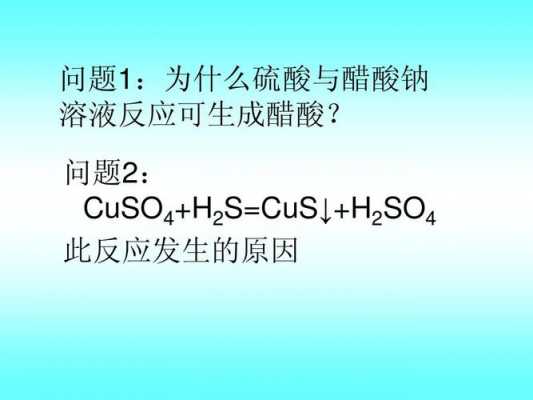 问题1：为什么硫酸与醋酸钠溶液反应可生成醋酸？

问题2：
$CuSO_4+H_2S=CuS\downarrow+H_2SO_4$
此反应发生的原因